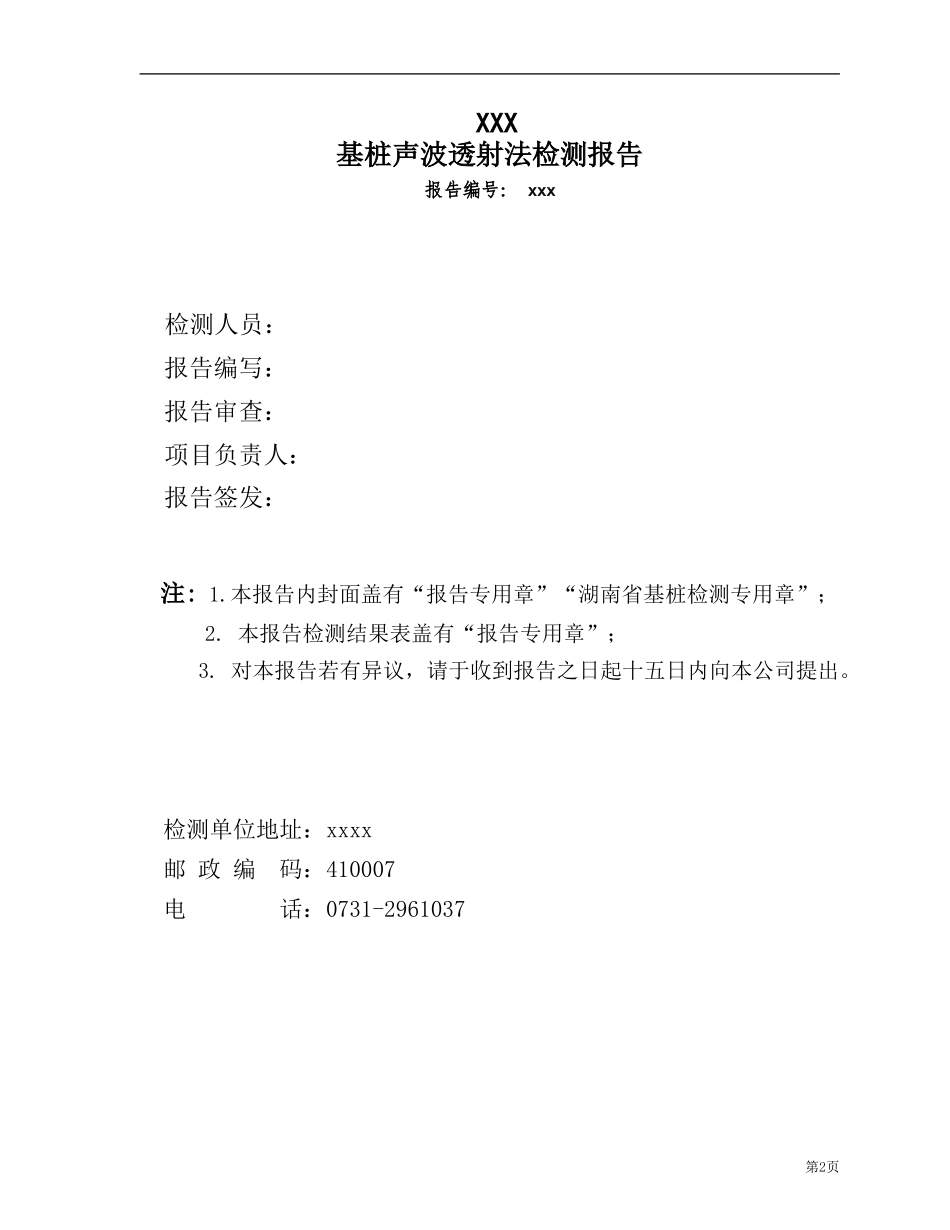 XXX
基桩声波透射法检测报告
报告编号： xxx

检测人员：
报告编写：
报告审查：
项目负责人：
报告签发：

注：1.本报告内封面盖有“报告专用章”“湖南省基桩检测专用章”；
2. 本报告检测结果表盖有“报告专用章”；
3. 对本报告若有异议，请于收到报告之日起十五日内向本公司提出。

检测单位地址：xxxx
邮 政 编 码：410007
电 话：0731-2961037

第2页